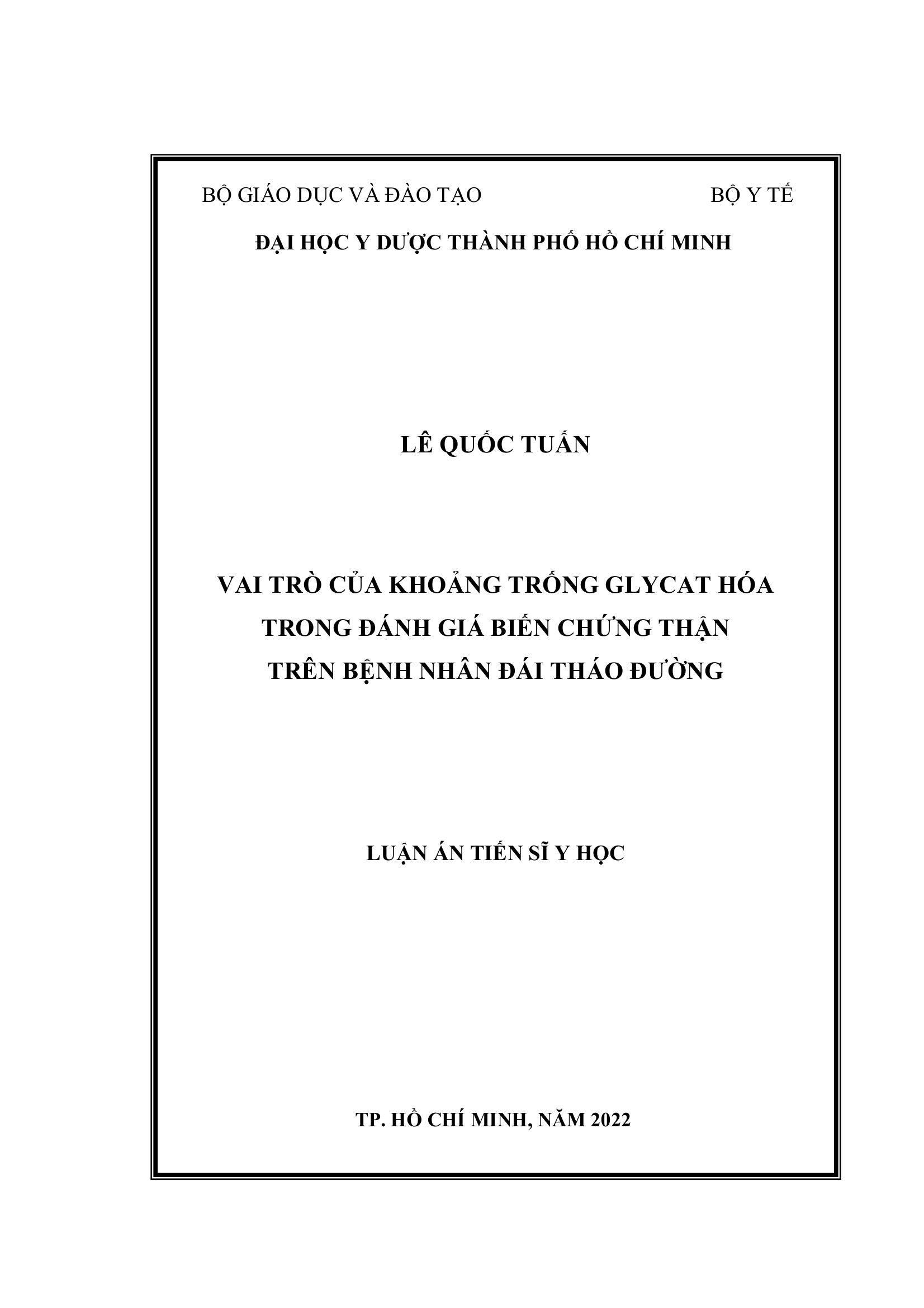 BỘ GIÁO DỤC VÀ ĐÀO TẠO BỘ Y TẾ

ĐẠI HỌC Y DƯỢC THÀNH PHỐ HỒ CHÍ MINH

LÊ QUỐC TUẤN

VAI TRÒ CỦA KHOẢNG TRỐNG GLYCAT HÓA TRONG ĐÁNH GIÁ BIẾN CHỨNG THẬN TRÊN BỆNH NHÂN ĐÁI THÁO ĐƯỜNG

LUẬN ÁN TIẾN SĨ Y HỌC

TP. HỒ CHÍ MINH, NĂM 2022